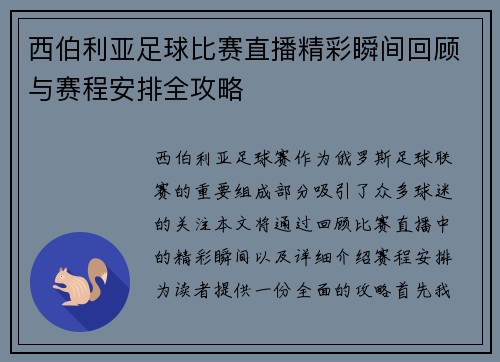 西伯利亚足球比赛直播精彩瞬间回顾与赛程安排全攻略

西伯利亚足球赛作为俄罗斯足球联赛的重要组成部分吸引了众多球迷的关注本文将通过回顾比赛直播中的精彩瞬间以及详细介绍赛程安排为读者提供一份全面的攻略首先我